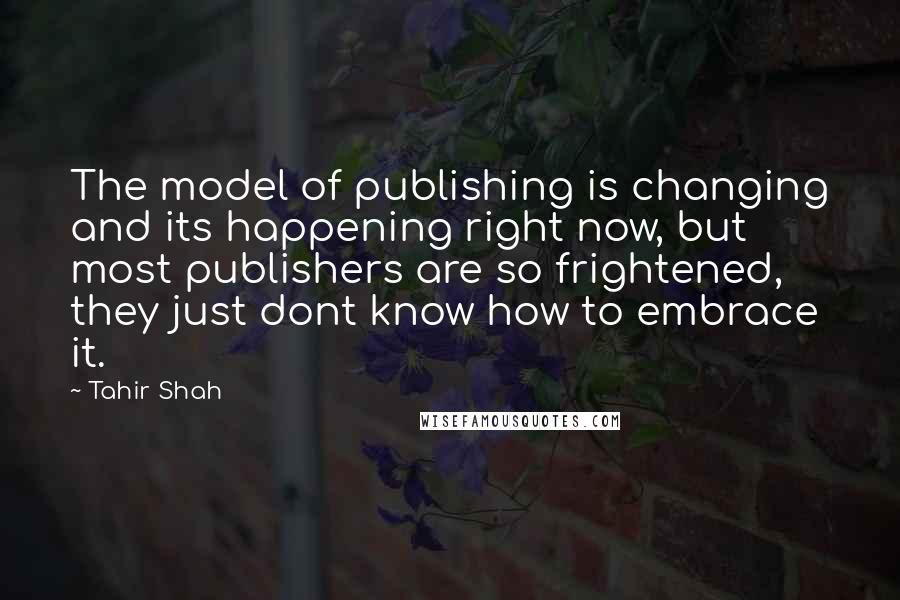 The model of publishing is changing and its happening right now, but most publishers are so frightened, they just dont know how to embrace it.

~ Tahir Shah

WISEFAMOUSQUOTES.COM